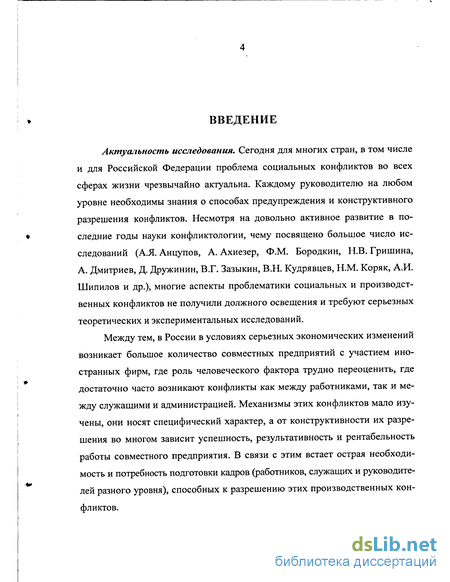 4

ВВЕДЕНИЕ

Актуальность исследования. Сегодня для многих стран, в том числе и для Российской Федерации проблема социальных конфликтов во всех сферах жизни чрезвычайно актуальна. Каждому руководителю на любом уровне необходимы знания о способах предупреждения и конструктивного разрешения конфликтов. Несмотря на довольно активное развитие в последние годы науки конфликтологии, чему посвящено большое число исследований (А.Я. Анцупов, А. Ахиезер, Ф.М. Бородкин, Н.В. Гришина, А. Дмитриев, Д. Дружинин, В.Г. Зазыкин, В.Н. Кудрявцев, Н.М. Коряк, А.И. Шипилов и др.), многие аспекты проблематики социальных и производственных конфликтов не получили должного освещения и требуют серьезных теоретических и экспериментальных исследований.

Между тем, в России в условиях серьезных экономических изменений возникает большое количество совместных предприятий с участием иностранных фирм, где роль человеческого фактора трудно переоценить, где достаточно часто возникают конфликты как между работниками, так и между служащими и администрацией. Механизмы этих конфликтов мало изучены, они носят специфический характер, а от конструктивности их разрешения во многом зависит успешность, результативность и рентабельность работы совместного предприятия. В связи с этим встает острая необходимость и потребность подготовки кадров (работников, служащих и руководителей разного уровня), способных к разрешению этих производственных конфликтов.

dsLib.net
библиотека диссертаций